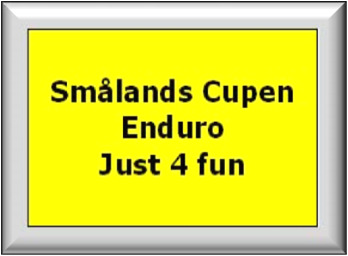 Smålands Cupen
Enduro
Just 4 fun